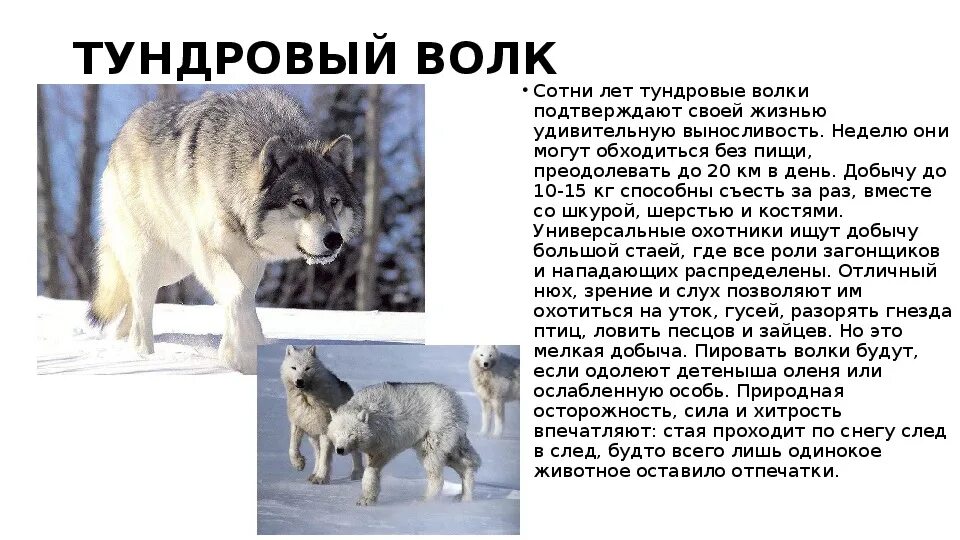 ТУНДРОВЫЙ ВОЛК

• Сотни лет тундровые волки подтверждают своей жизнью удивительную выносливость. Неделю они могут обходиться без пищи, преодолевать до 20 км в день. Добычу до 10-15 кг способны съесть за раз, вместе со шкурой, шерстью и костями. Универсальные охотники ищут добычу большой стаей, где все роли загонщиков и нападающих распределены. Отличный нюх, зрение и слух позволяют им охотиться на уток, гусей, разорять гнезда птиц, ловить песцов и зайцев. Но это мелкая добыча. Пировать волки будут, если одолеют детеныша оленя или ослабленную особь. Природная осторожность, сила и хитрость впечатляют: стая проходит по снегу след в след, будто всего лишь одинокое животное оставило отпечатки.